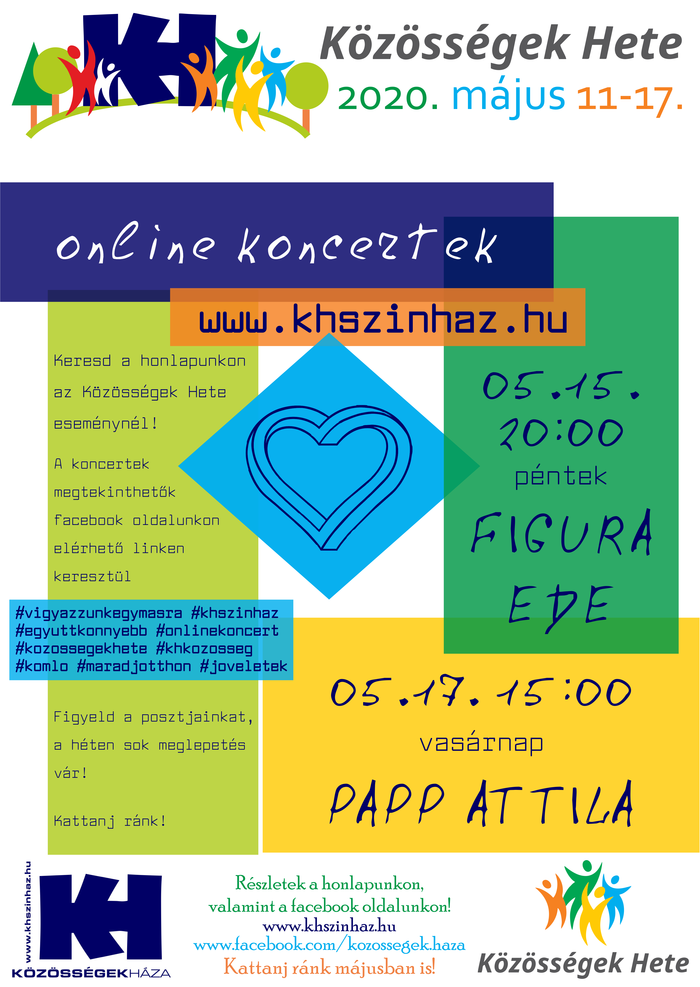 KH

Közösségek Hete
2020. május 11-17.

online koncertek

www.khszinhaz.hu

Keresd a honlapunkon az Közösségek Hete eseménynél!

A koncertek megtekinthetők facebook oldalunkon elérhető linken keresztül

#vigyazzunkegymasra #khszinhaz #egyuttkonnyebb #onlinekoncert #kozossegekhete #khkozosseg #komlo #maradjotthon #joveletek

Figyeld a posztjainkat, a héten sok meglepetés vár!

Kattanj ránk!

05.15. 20:00
péntek
FIGURA EDE

05.17. 15:00
vasárnap
PAPP ATTILA

www.khszinhaz.hu
KH
KÖZÖSSÉGEKHÁZA

Részletek a honlapunkon, valamint a facebook oldalunkon!
www.khszinhaz.hu
www.facebook.com/kozossegek.haza
Kattanj ránk májusban is!

Közösségek Hete